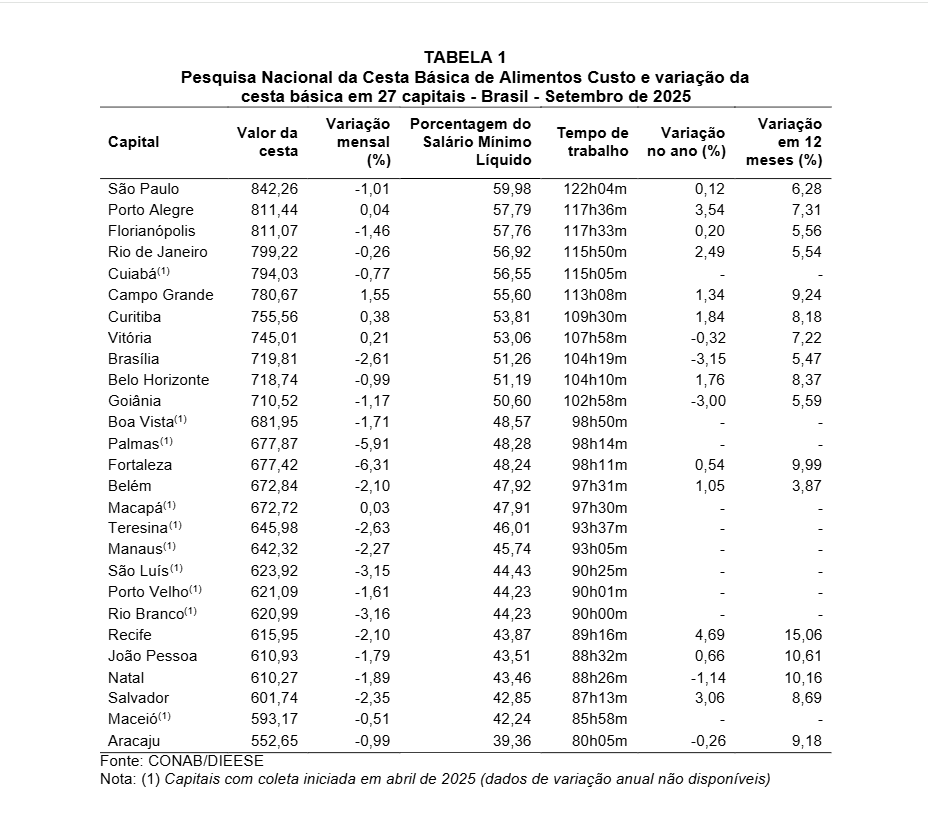 TABELA 1
Pesquisa Nacional da Cesta Básica de Alimentos Custo e variação da cesta básica em 27 capitais - Brasil - Setembro de 2025

| Capital | Valor da cesta | Variação mensal (%) | Porcentagem do Salário Mínimo Líquido | Tempo de trabalho | Variação no ano (%) | Variação em 12 meses (%) |
|---|---|---|---|---|---|---|
| São Paulo | 842,26 | -1,01 | 59,98 | 122h04m | 0,12 | 6,28 |
| Porto Alegre | 811,44 | 0,04 | 57,79 | 117h36m | 3,54 | 7,31 |
| Florianópolis | 811,07 | -1,46 | 57,76 | 117h33m | 0,20 | 5,56 |
| Rio de Janeiro | 799,22 | -0,26 | 56,92 | 115h50m | 2,49 | 5,54 |
| Cuiabá$^{(1)}$ | 794,03 | -0,77 | 56,55 | 115h05m | - | - |
| Campo Grande | 780,67 | 1,55 | 55,60 | 113h08m | 1,34 | 9,24 |
| Curitiba | 755,56 | 0,38 | 53,81 | 109h30m | 1,84 | 8,18 |
| Vitória | 745,01 | 0,21 | 53,06 | 107h58m | -0,32 | 7,22 |
| Brasília | 719,81 | -2,61 | 51,26 | 104h19m | -3,15 | 5,47 |
| Belo Horizonte | 718,74 | -0,99 | 51,19 | 104h10m | 1,76 | 8,37 |
| Goiânia | 710,52 | -1,17 | 50,60 | 102h58m | -3,00 | 5,59 |
| Boa Vista$^{(1)}$ | 681,95 | -1,71 | 48,57 | 98h50m | - | - |
| Palmas$^{(1)}$ | 677,87 | -5,91 | 48,28 | 98h14m | - | - |
| Fortaleza | 677,42 | -6,31 | 48,24 | 98h11m | 0,54 | 9,99 |
| Belém | 672,84 | -2,10 | 47,92 | 97h31m | 1,05 | 3,87 |
| Macapá$^{(1)}$ | 672,72 | 0,03 | 47,91 | 97h30m | - | - |
| Teresina$^{(1)}$ | 645,98 | -2,63 | 46,01 | 93h37m | - | - |
| Manaus$^{(1)}$ | 642,32 | -2,27 | 45,74 | 93h05m | - | - |
| São Luís$^{(1)}$ | 623,92 | -3,15 | 44,43 | 90h25m | - | - |
| Porto Velho$^{(1)}$ | 621,09 | -1,61 | 44,23 | 90h01m | - | - |
| Rio Branco$^{(1)}$ | 620,99 | -3,16 | 44,23 | 90h00m | - | - |
| Recife | 615,95 | -2,10 | 43,87 | 89h16m | 4,69 | 15,06 |
| João Pessoa | 610,93 | -1,79 | 43,51 | 88h32m | 0,66 | 10,61 |
| Natal | 610,27 | -1,89 | 43,46 | 88h26m | -1,14 | 10,16 |
| Salvador | 601,74 | -2,35 | 42,85 | 87h13m | 3,06 | 8,69 |
| Maceió$^{(1)}$ | 593,17 | -0,51 | 42,24 | 85h58m | - | - |
| Aracaju | 552,65 | -0,99 | 39,36 | 80h05m | -0,26 | 9,18 |

Fonte: CONAB/DIEESE
Nota: (1) Capitais com coleta iniciada em abril de 2025 (dados de variação anual não disponíveis)